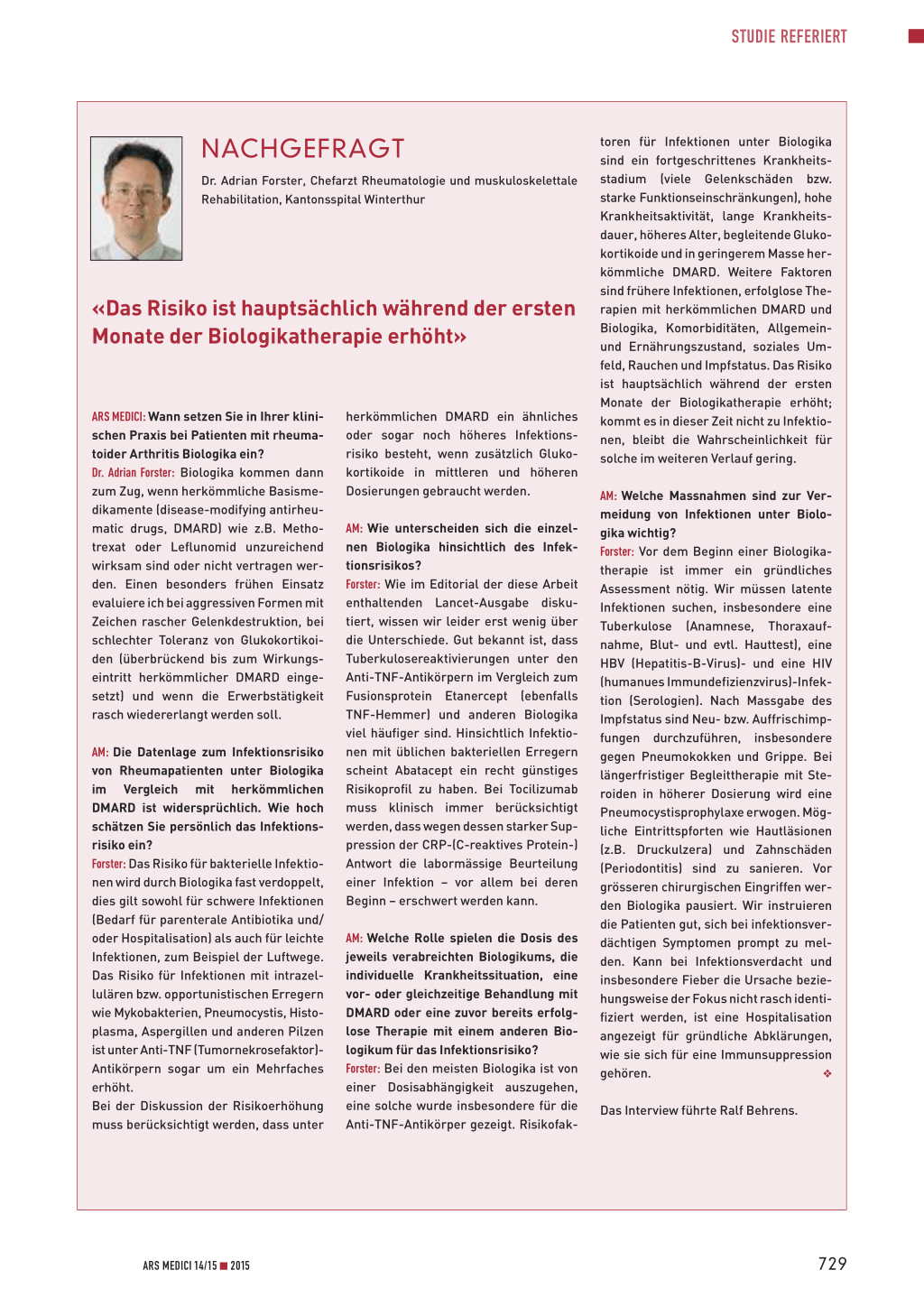 STUDIE REFERIERT

NACHGEFRAGT

Dr. Adrian Forster, Chefarzt Rheumatologie und muskuloskelettale Rehabilitation, Kantonsspital Winterthur

«Das Risiko ist hauptsächlich während der ersten Monate der Biologikatherapie erhöht»

ARS MEDICI: Wann setzen Sie in Ihrer klinischen Praxis bei Patienten mit rheumatoider Arthritis Biologika ein?
Dr. Adrian Forster: Biologika kommen dann zum Zug, wenn herkömmliche Basismedikamente (disease-modifying antirheumatic drugs, DMARD) wie z.B. Methotrexat oder Leflunomid unzureichend wirksam sind oder nicht vertragen werden. Einen besonders frühen Einsatz evaluiere ich bei aggressiven Formen mit Zeichen rascher Gelenkdestruktion, bei schlechter Toleranz von Glukokortikoiden (überbrückend bis zum Wirkungseintritt herkömmlicher DMARD eingesetzt) und wenn die Erwerbstätigkeit rasch wiedererlangt werden soll.

AM: Die Datenlage zum Infektionsrisiko von Rheumapatienten unter Biologika im Vergleich mit herkömmlichen DMARD ist widersprüchlich. Wie hoch schätzen Sie persönlich das Infektionsrisiko ein?
Forster: Das Risiko für bakterielle Infektionen wird durch Biologika fast verdoppelt, dies gilt sowohl für schwere Infektionen (Bedarf für parenterale Antibiotika und/oder Hospitalisation) als auch für leichte Infektionen, zum Beispiel der Luftwege. Das Risiko für Infektionen mit intrazellulären bzw. opportunistischen Erregern wie Mykobakterien, Pneumocystis, Histoplasma, Aspergillen und anderen Pilzen ist unter Anti-TNF (Tumornekrosefaktor)-Antikörpern sogar um ein Mehrfaches erhöht.
Bei der Diskussion der Risikoerhöhung muss berücksichtigt werden, dass unter herkömmlichen DMARD ein ähnliches oder sogar noch höheres Infektionsrisiko besteht, wenn zusätzlich Glukokortikoide in mittleren und höheren Dosierungen gebraucht werden.

AM: Wie unterscheiden sich die einzelnen Biologika hinsichtlich des Infektionsrisikos?
Forster: Wie im Editorial der diese Arbeit enthaltenden Lancet-Ausgabe diskutiert, wissen wir leider erst wenig über die Unterschiede. Gut bekannt ist, dass Tuberkulosereaktivierungen unter den Anti-TNF-Antikörpern im Vergleich zum Fusionsprotein Etanercept (ebenfalls TNF-Hemmer) und anderen Biologika viel häufiger sind. Hinsichtlich Infektionen mit üblichen bakteriellen Erregern scheint Abatacept ein recht günstiges Risikoprofil zu haben. Bei Tocilizumab muss klinisch immer berücksichtigt werden, dass wegen dessen starker Suppression der CRP-(C-reaktives Protein-) Antwort die labormässige Beurteilung einer Infektion – vor allem bei deren Beginn – erschwert werden kann.

AM: Welche Rolle spielen die Dosis des jeweils verabreichten Biologikums, die individuelle Krankheitssituation, eine vor- oder gleichzeitige Behandlung mit DMARD oder eine zuvor bereits erfolglose Therapie mit einem anderen Biologikum für das Infektionsrisiko?
Forster: Bei den meisten Biologika ist von einer Dosisabhängigkeit auszugehen, eine solche wurde insbesondere für die Anti-TNF-Antikörper gezeigt. Risikofaktoren für Infektionen unter Biologika sind ein fortgeschrittenes Krankheitsstadium (viele Gelenkschäden bzw. starke Funktionseinschränkungen), hohe Krankheitsaktivität, lange Krankheitsdauer, höheres Alter, begleitende Glukokortikoide und in geringerem Masse herkömmliche DMARD. Weitere Faktoren sind frühere Infektionen, erfolglose Therapien mit herkömmlichen DMARD und Biologika, Komorbiditäten, Allgemein- und Ernährungszustand, soziales Umfeld, Rauchen und Impfstatus. Das Risiko ist hauptsächlich während der ersten Monate der Biologikatherapie erhöht; kommt es in dieser Zeit nicht zu Infektionen, bleibt die Wahrscheinlichkeit für solche im weiteren Verlauf gering.

AM: Welche Massnahmen sind zur Vermeidung von Infektionen unter Biologika wichtig?
Forster: Vor dem Beginn einer Biologikatherapie ist immer ein gründliches Assessment nötig. Wir müssen latente Infektionen suchen, insbesondere eine Tuberkulose (Anamnese, Thoraxaufnahme, Blut- und evtl. Hauttest), eine HBV (Hepatitis-B-Virus)- und eine HIV (humanes Immundefizienzvirus)-Infektion (Serologien). Nach Massgabe des Impfstatus sind Neu- bzw. Auffrischimpfungen durchzuführen, insbesondere gegen Pneumokokken und Grippe. Bei längerfristiger Begleittherapie mit Steroiden in höherer Dosierung wird eine Pneumocystisprophylaxe erwogen. Mögliche Eintrittspforten wie Hautläsionen (z.B. Druckulzera) und Zahnschäden (Periodontitis) sind zu sanieren. Vor grösseren chirurgischen Eingriffen werden Biologika pausiert. Wir instruieren die Patienten gut, sich bei infektionsverdächtigen Symptomen prompt zu melden. Kann bei Infektionsverdacht und insbesondere Fieber die Ursache beziehungsweise der Fokus nicht rasch identifiziert werden, ist eine Hospitalisation angezeigt für gründliche Abklärungen, wie sie sich für eine Immunsuppression gehören. ❖

Das Interview führte Ralf Behrens.

ARS MEDICI 14/15 ■ 2015

729